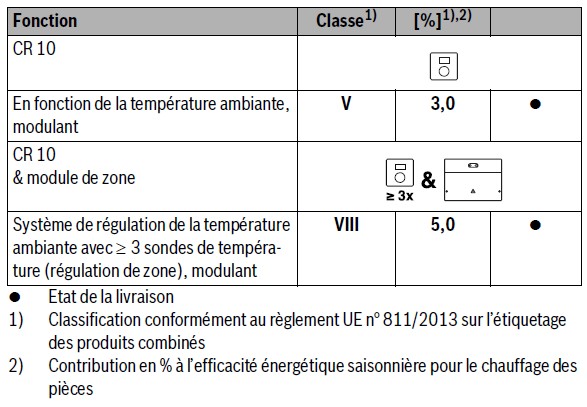 | Fonction | Classe$^{1)}$ | [%]$^{1),2)}$ | |
|---|---|---|---|
| CR 10 | | | |
| En fonction de la température ambiante, modulant | V | 3,0 | ● |
| CR 10 & module de zone | ≥ 3x & | | |
| Système de régulation de la température ambiante avec ≥ 3 sondes de température (régulation de zone), modulant | VIII | 5,0 | ● |

● Etat de la livraison

1) Classification conformément au règlement UE n° 811/2013 sur l'étiquetage des produits combinés

2) Contribution en % à l'efficacité énergétique saisonnière pour le chauffage des pièces